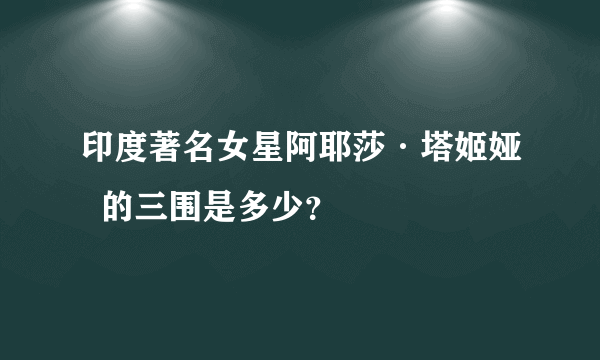 印度著名女星阿耶莎·塔姬娅的三围是多少?